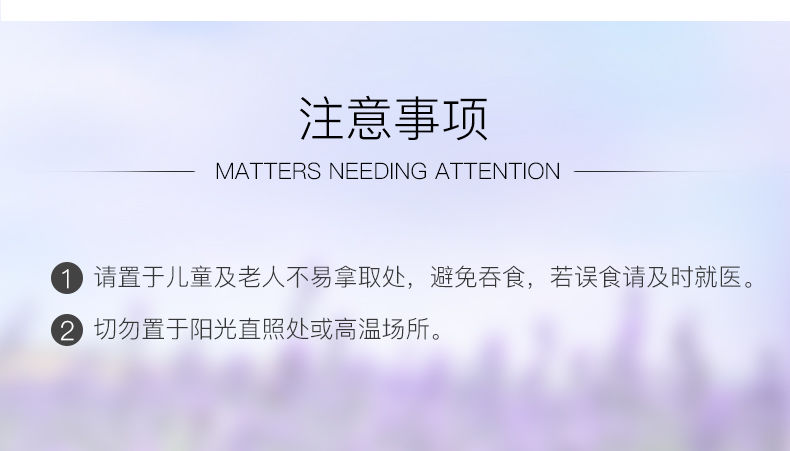 注意事项

MATTERS NEEDING ATTENTION

1 请置于儿童及老人不易拿取处，避免吞食，若误食请及时就医。

2 切勿置于阳光直照处或高温场所。